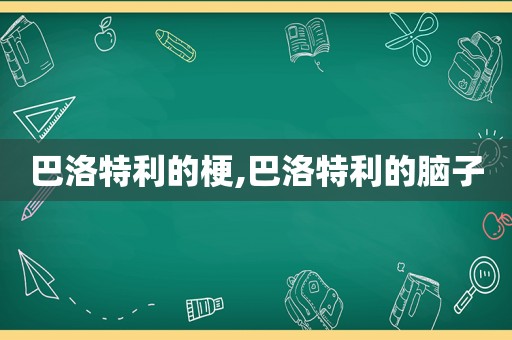 巴洛特利的梗,巴洛特利的脑子